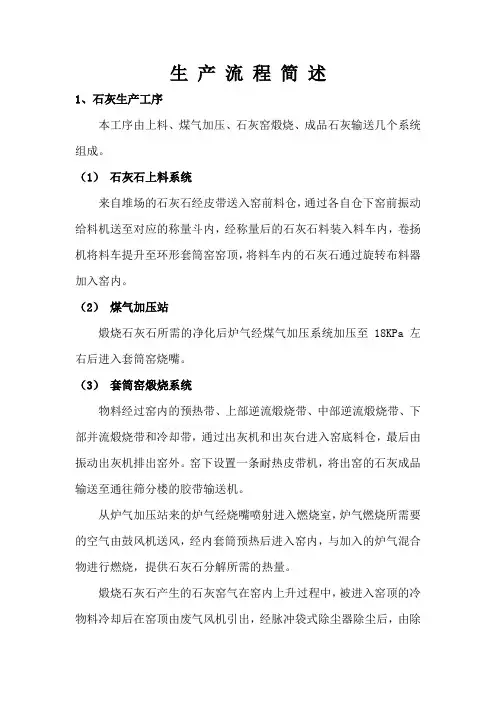 生 产 流 程 简 述

1、石灰生产工序

本工序由上料、煤气加压、石灰窑煅烧、成品石灰输送几个系统组成。

（1） 石灰石上料系统

来自堆场的石灰石经皮带送入窑前料仓，通过各自仓下窑前振动给料机送至对应的称量斗内，经称量后的石灰石料装入料车内，卷扬机将料车提升至环形套筒窑窑顶，将料车内的石灰石通过旋转布料器加入窑内。

（2） 煤气加压站

煅烧石灰石所需的净化后炉气经煤气加压系统加压至 18KPa 左右后进入套筒窑烧嘴。

（3） 套筒窑煅烧系统

物料经过窑内的预热带、上部逆流煅烧带、中部逆流煅烧带、下部并流煅烧带和冷却带，通过出灰机和出灰台进入窑底料仓，最后由振动出灰机排出窑外。窑下设置一条耐热皮带机，将出窑的石灰成品输送至通往筛分楼的胶带输送机。

从炉气加压站来的炉气经烧嘴喷射进入燃烧室，炉气燃烧所需要的空气由鼓风机送风，经内套筒预热后进入窑内，与加入的炉气混合物进行燃烧，提供石灰石分解所需的热量。

煅烧石灰石产生的石灰窑气在窑内上升过程中，被进入窑顶的冷物料冷却后在窑顶由废气风机引出，经脉冲袋式除尘器除尘后，由除